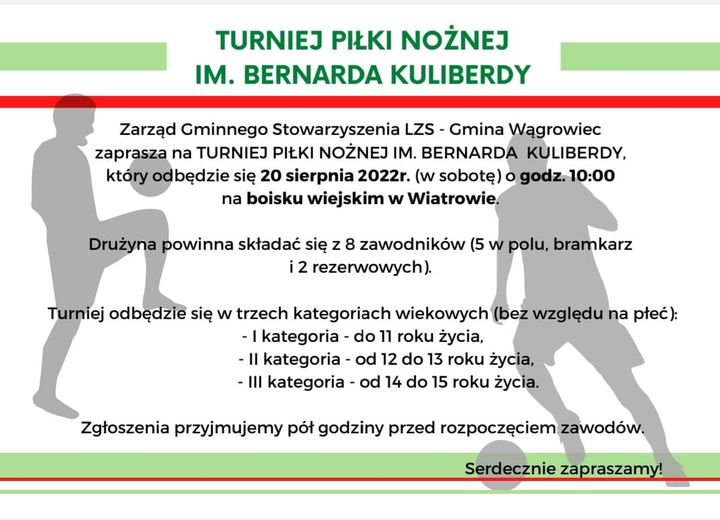 TURNIEJ PIŁKI NOŻNEJ
IM. BERNARDA KULIBERDY

Zarząd Gminnego Stowarzyszenia LZS - Gmina Wągrowiec zaprasza na TURNIEJ PIŁKI NOŻNEJ IM. BERNARDA KULIBERDY, który odbędzie się 20 sierpnia 2022r. (w sobotę) o godz. 10:00 na boisku wiejskim w Wiatrowie.

Drużyna powinna składać się z 8 zawodników (5 w polu, bramkarz i 2 rezerwowych).

Turniej odbędzie się w trzech kategoriach wiekowych (bez względu na płeć):
- I kategoria - do 11 roku życia,
- II kategoria - od 12 do 13 roku życia,
- III kategoria - od 14 do 15 roku życia.

Zgłoszenia przyjmujemy pół godziny przed rozpoczęciem zawodów.

Serdecznie zapraszamy!